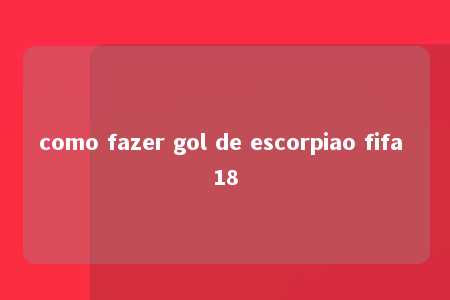 como fazer gol de escorpiao fifa 18